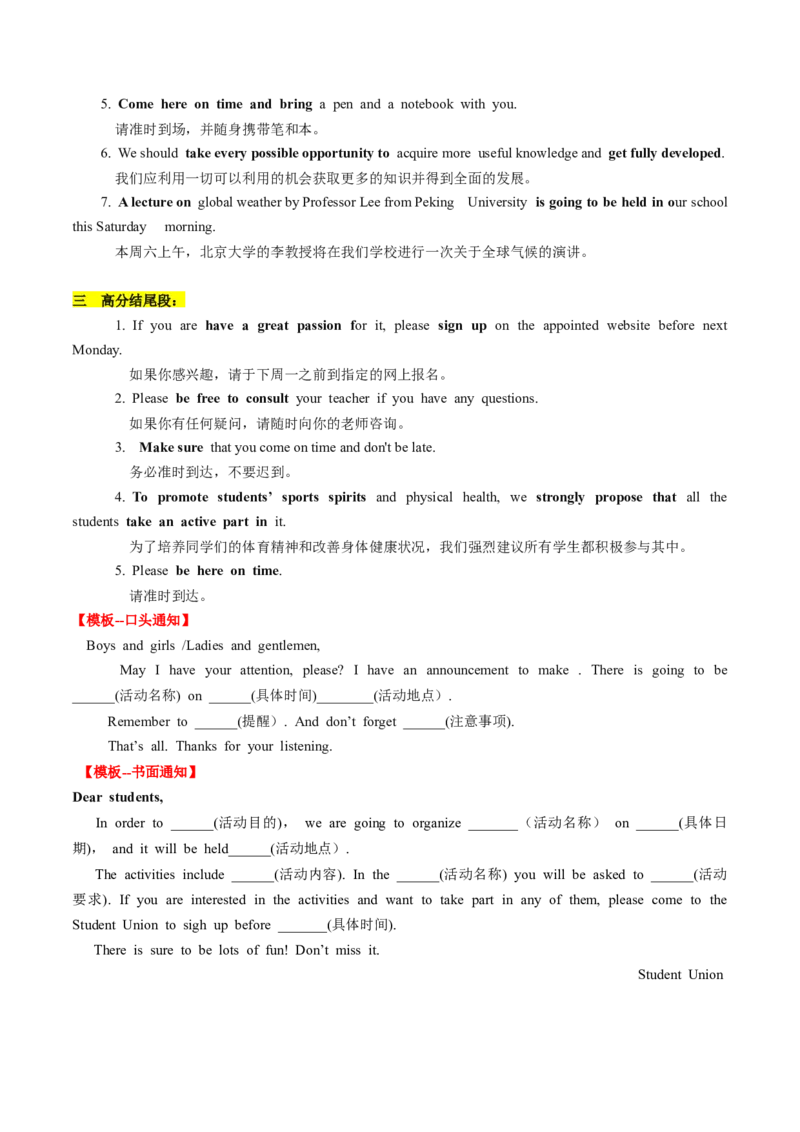 5. Come here on time and bring a pen and a notebook with you.
请准时到场，并随身携带笔和本。

6. We should take every possible opportunity to acquire more useful knowledge and get fully developed.
我们应利用一切可以利用的机会获取更多的知识并得到全面的发展。

7. A lecture on global weather by Professor Lee from Peking University is going to be held in our school this Saturday morning.
本周六上午，北京大学的李教授将在我们学校进行一次关于全球气候的演讲。

三 高分结尾段：

1. If you are have a great passion for it, please sign up on the appointed website before next Monday.
如果你感兴趣，请于下周一之前到指定的网上报名。

2. Please be free to consult your teacher if you have any questions.
如果你有任何疑问，请随时向你的老师咨询。

3. Make sure that you come on time and don't be late.
务必准时到达，不要迟到。

4. To promote students' sports spirits and physical health, we strongly propose that all the students take an active part in it.
为了培养同学们的体育精神和改善身体健康状况，我们强烈建议所有学生都积极参与其中。

5. Please be here on time.
请准时到达。

【模板--口头通知】

Boys and girls /Ladies and gentlemen,

May I have your attention, please? I have an announcement to make . There is going to be ______(活动名称) on ______(具体时间)________(活动地点）.

Remember to ______(提醒）. And don't forget ______(注意事项).

That's all. Thanks for your listening.

【模板--书面通知】

Dear students,

In order to ______(活动目的)， we are going to organize _______（活动名称） on ______(具体日期)， and it will be held______(活动地点）.

The activities include ______(活动内容). In the ______(活动名称) you will be asked to ______(活动要求). If you are interested in the activities and want to take part in any of them, please come to the Student Union to sigh up before _______(具体时间).

There is sure to be lots of fun! Don't miss it.

Student Union